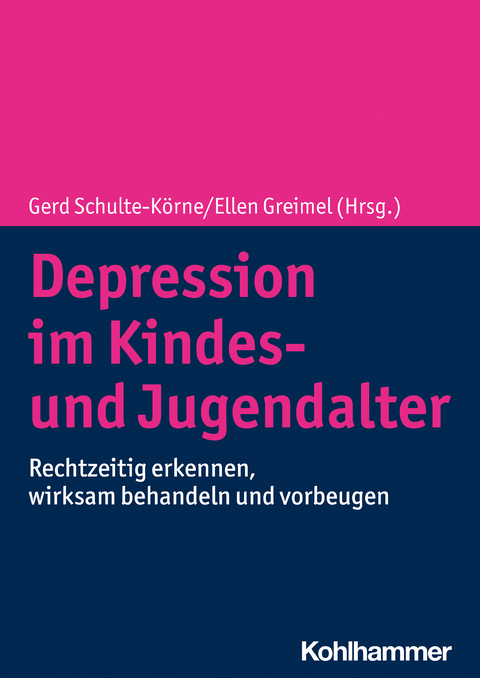 Gerd Schulte-Körne/Ellen Greimel (Hrsg.)

Depression im Kindes- und Jugendalter

Rechtzeitig erkennen, wirksam behandeln und vorbeugen

Kohlhammer